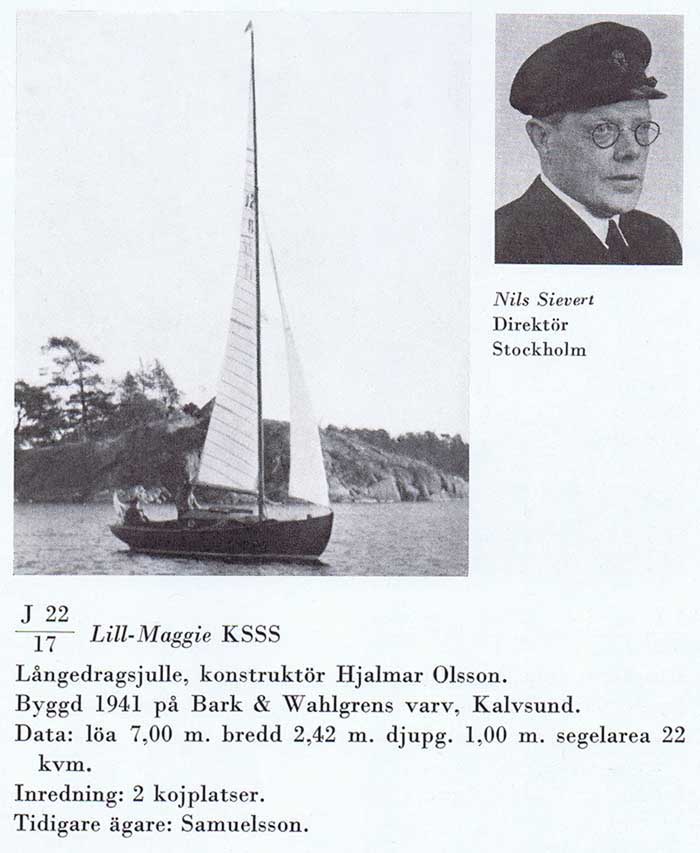 Nils Sievert
Direktör
Stockholm

$\frac{J\ 22}{17}$ Lill-Maggie KSSS

Långedragsjulle, konstruktör Hjalmar Olsson.
Byggd 1941 på Bark & Wahlgrens varv, Kalvsund.
Data: löa 7,00 m. bredd 2,42 m. djupg. 1,00 m. segelarea 22 kvm.
Inredning: 2 kojplatser.
Tidigare ägare: Samuelsson.